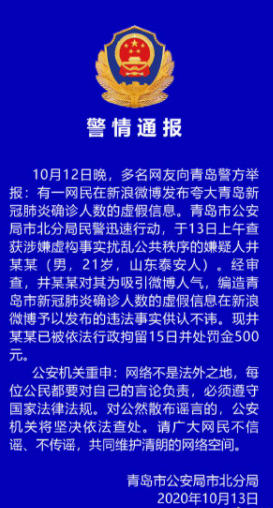 警情通报

10月12日晚，多名网友向青岛警方举报：有一网民在新浪微博发布夸大青岛新冠肺炎确诊人数的虚假信息。青岛市公安局市北分局民警迅速行动，于13日上午查获涉嫌虚构事实扰乱公共秩序的嫌疑人井某某（男，21岁，山东泰安人）。经审查，井某某对其为吸引微博人气，编造青岛市新冠肺炎确诊人数的虚假信息在新浪微博予以发布的违法事实供认不讳。现井某某已被依法行政拘留15日并处罚金500元。

公安机关重申：网络不是法外之地，每位公民都要对自己的言论负责，必须遵守国家法律法规。对公然散布谣言的，公安机关将坚决依法查处。请广大网民不信谣、不传谣，共同维护清朗的网络空间。

青岛市公安局市北分局
2020年10月13日